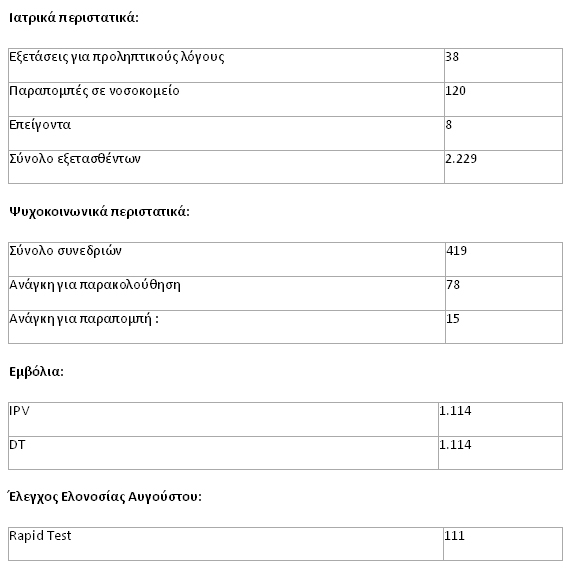 Ιατρικά περιστατικά:

| Εξετάσεις για προληπτικούς λόγους | 38 |
|---|---|
| Παραπομπές σε νοσοκομείο | 120 |
| Επείγοντα | 8 |
| Σύνολο εξετασθέντων | 2.229 |

Ψυχοκοινωνικά περιστατικά:

| Σύνολο συνεδριών | 419 |
|---|---|
| Ανάγκη για παρακολούθηση | 78 |
| Ανάγκη για παραπομπή : | 15 |

Εμβόλια:

| IPV | 1.114 |
|---|---|
| DT | 1.114 |

Έλεγχος Ελονοσίας Αυγούστου:

| Rapid Test | 111 |
|---|---|